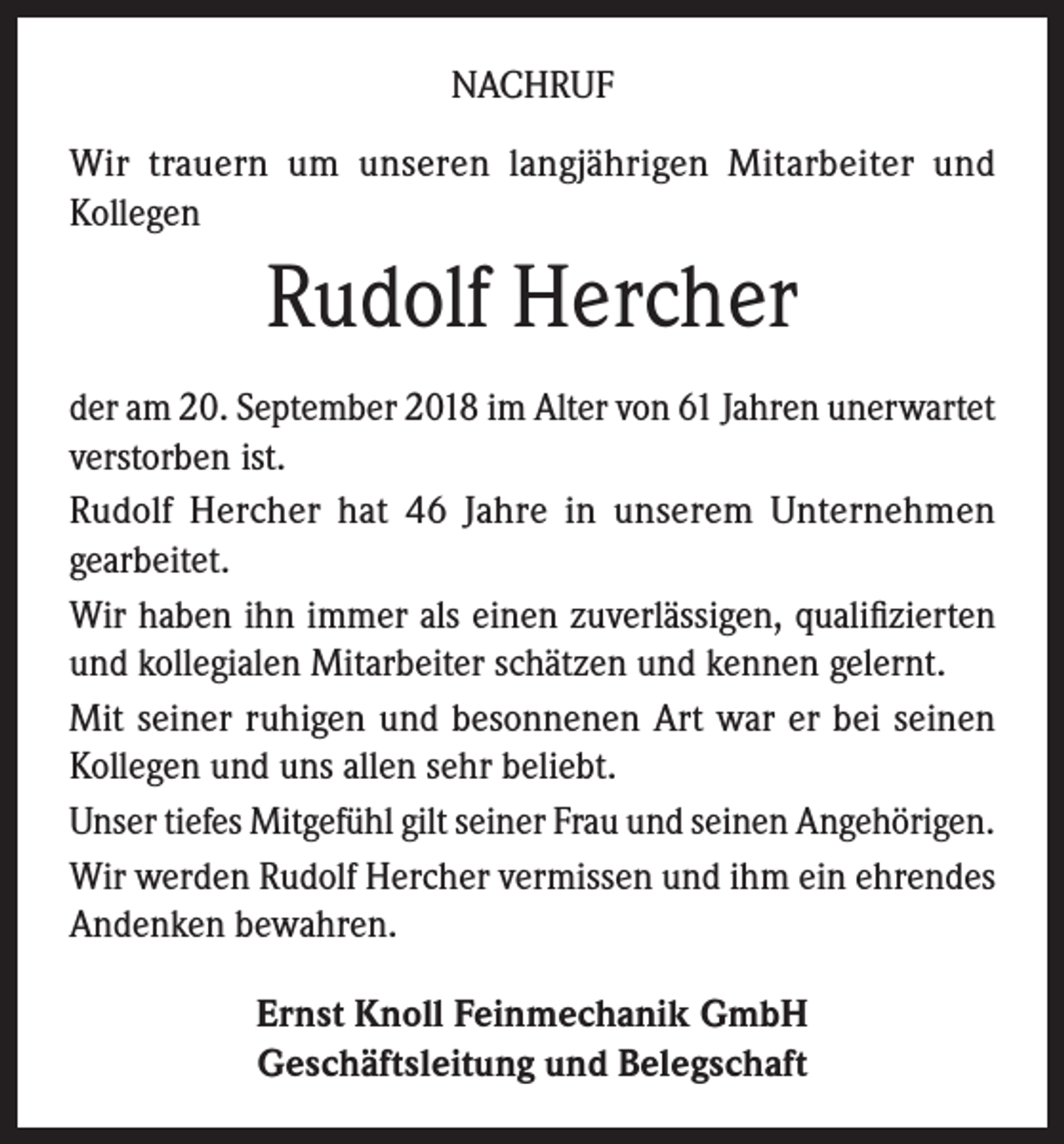 NACHRUF

Wir trauern um unseren langjährigen Mitarbeiter und Kollegen

Rudolf Hercher

der am 20. September 2018 im Alter von 61 Jahren unerwartet verstorben ist.

Rudolf Hercher hat 46 Jahre in unserem Unternehmen gearbeitet.

Wir haben ihn immer als einen zuverlässigen, qualifizierten und kollegialen Mitarbeiter schätzen und kennen gelernt.

Mit seiner ruhigen und besonnenen Art war er bei seinen Kollegen und uns allen sehr beliebt.

Unser tiefes Mitgefühl gilt seiner Frau und seinen Angehörigen.

Wir werden Rudolf Hercher vermissen und ihm ein ehrendes Andenken bewahren.

Ernst Knoll Feinmechanik GmbH
Geschäftsleitung und Belegschaft